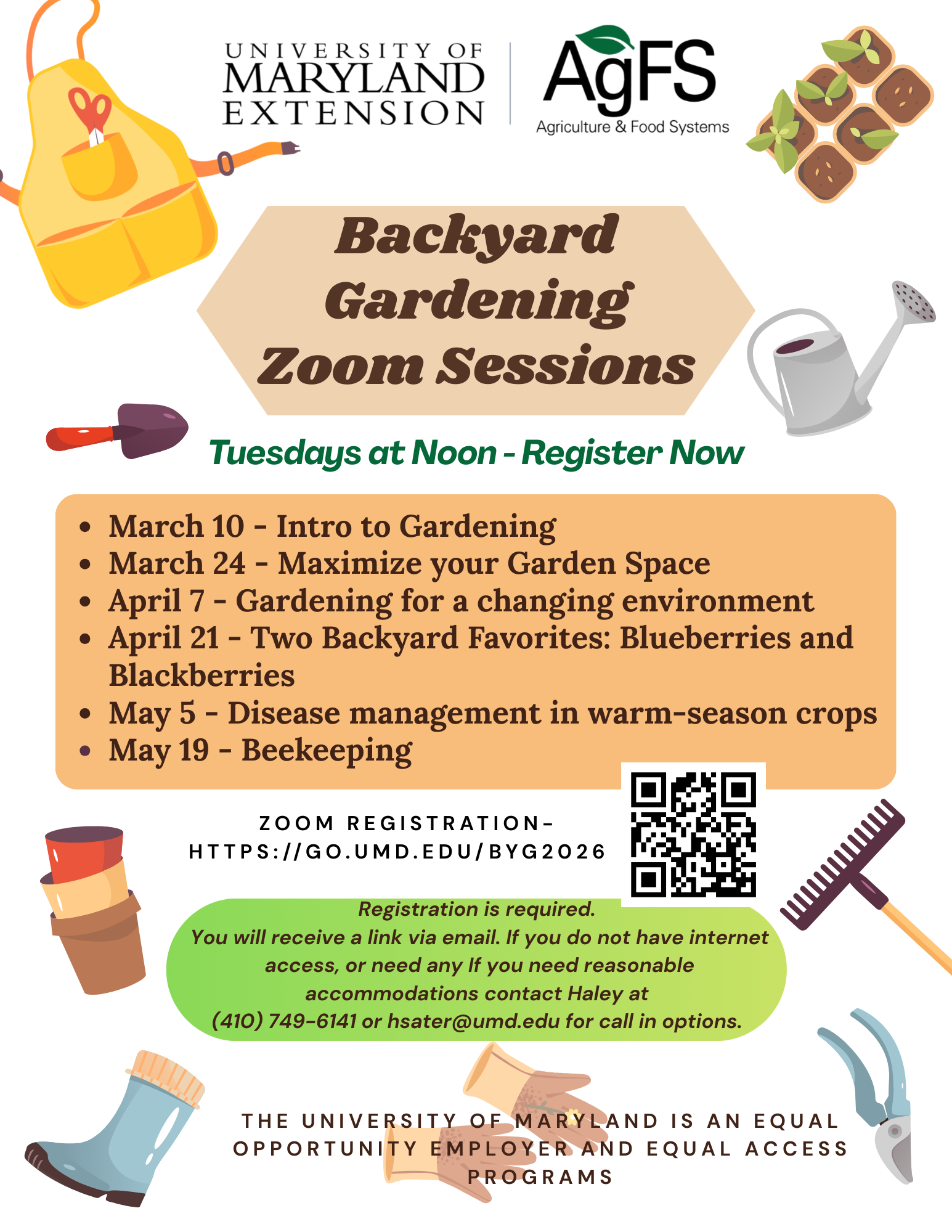 UNIVERSITY OF MARYLAND EXTENSION

AgFS
Agriculture & Food Systems

Backyard Gardening Zoom Sessions

Tuesdays at Noon - Register Now

• March 10 - Intro to Gardening
• March 24 - Maximize your Garden Space
• April 7 - Gardening for a changing environment
• April 21 - Two Backyard Favorites: Blueberries and Blackberries
• May 5 - Disease management in warm-season crops
• May 19 - Beekeeping

ZOOM REGISTRATION-
HTTPS://GO.UMD.EDU/BYG2026

Registration is required.
You will receive a link via email. If you do not have internet access, or need any If you need reasonable accommodations contact Haley at (410) 749-6141 or hsater@umd.edu for call in options.

THE UNIVERSITY OF MARYLAND IS AN EQUAL OPPORTUNITY EMPLOYER AND EQUAL ACCESS PROGRAMS